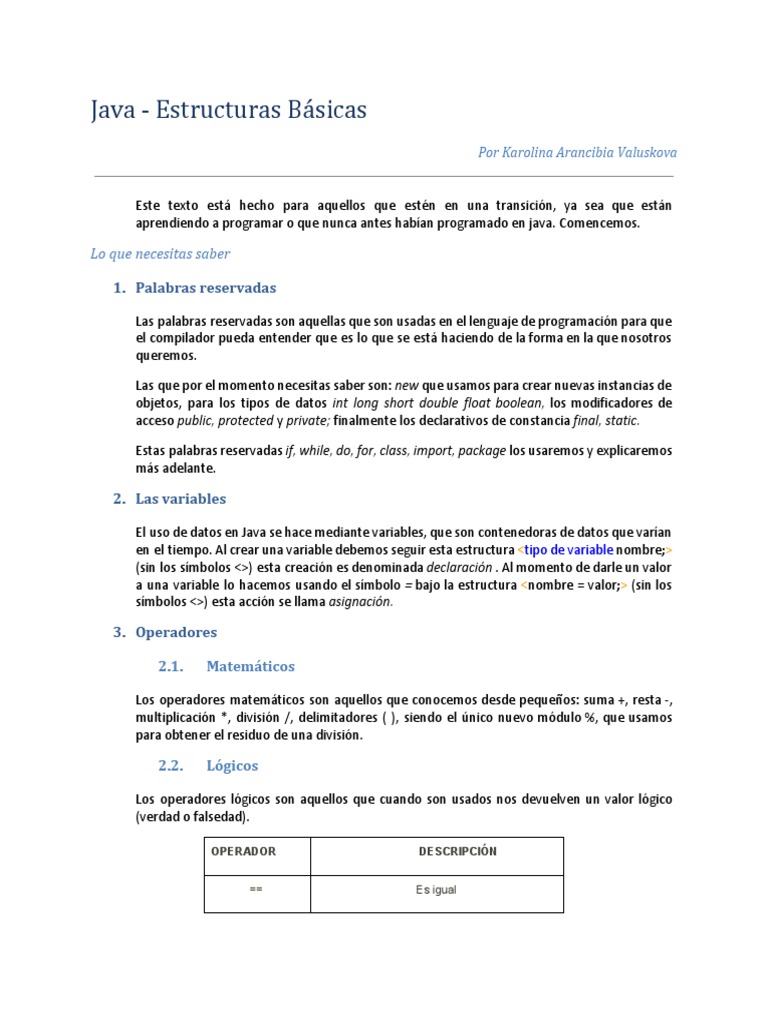 Java - Estructuras Básicas

Por Karolina Arancibia Valuskova

Este texto está hecho para aquellos que estén en una transición, ya sea que están aprendiendo a programar o que nunca antes habían programado en java. Comencemos.

Lo que necesitas saber

1. Palabras reservadas

Las palabras reservadas son aquellas que son usadas en el lenguaje de programación para que el compilador pueda entender que es lo que se está haciendo de la forma en la que nosotros queremos.

Las que por el momento necesitas saber son: new que usamos para crear nuevas instancias de objetos, para los tipos de datos int long short double float boolean, los modificadores de acceso public, protected y private; finalmente los declarativos de constancia final, static.

Estas palabras reservadas if, while, do, for, class, import, package los usaremos y explicaremos más adelante.

2. Las variables

El uso de datos en Java se hace mediante variables, que son contenedoras de datos que varían en el tiempo. Al crear una variable debemos seguir esta estructura <tipo de variable nombre;> (sin los símbolos <>) esta creación es denominada declaración . Al momento de darle un valor a una variable lo hacemos usando el símbolo = bajo la estructura <nombre = valor;> (sin los símbolos <>) esta acción se llama asignación.

3. Operadores

2.1. Matemáticos

Los operadores matemáticos son aquellos que conocemos desde pequeños: suma +, resta -, multiplicación *, división /, delimitadores ( ), siendo el único nuevo módulo %, que usamos para obtener el residuo de una división.

2.2. Lógicos

Los operadores lógicos son aquellos que cuando son usados nos devuelven un valor lógico (verdad o falsedad).

| OPERADOR | DESCRIPCIÓN |
|---|---|
| == | Es igual |